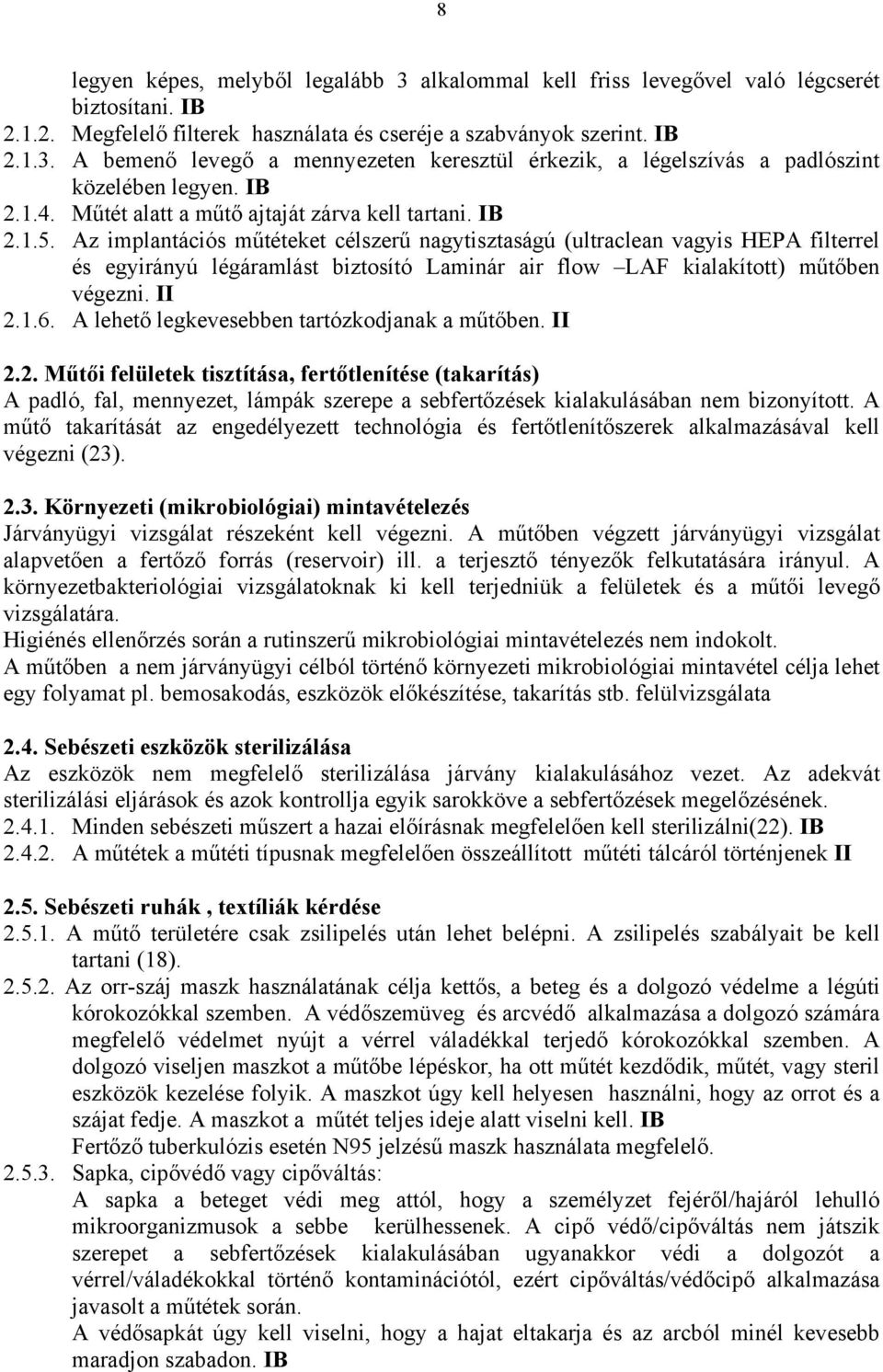 8

legyen képes, melyből legalább 3 alkalommal kell friss levegővel való légcserét biztosítani. IB

2.1.2. Megfelelő filterek használata és cseréje a szabványok szerint. IB

2.1.3. A bemenő levegő a mennyezeten keresztül érkezik, a légelszívás a padlószint közelében legyen. IB

2.1.4. Műtét alatt a műtő ajtaját zárva kell tartani. IB

2.1.5. Az implantációs műtéteket célszerű nagytisztaságú (ultraclean vagyis HEPA filterrel és egyirányú légáramlást biztosító Laminár air flow –LAF kialakított) műtőben végezni. II

2.1.6. A lehető legkevesebben tartózkodjanak a műtőben. II

2.2. Műtői felületek tisztítása, fertőtlenítése (takarítás)
A padló, fal, mennyezet, lámpák szerepe a sebfertőzések kialakulásában nem bizonyított. A műtő takarítását az engedélyezett technológia és fertőtlenítőszerek alkalmazásával kell végezni (23).

2.3. Környezeti (mikrobiológiai) mintavételezés
Járványügyi vizsgálat részeként kell végezni. A műtőben végzett járványügyi vizsgálat alapvetően a fertőző forrás (reservoir) ill. a terjesztő tényezők felkutatására irányul. A környezetbakteriológiai vizsgálatoknak ki kell terjedniük a felületek és a műtői levegő vizsgálatára.
Higiénés ellenőrzés során a rutinszerű mikrobiológiai mintavételezés nem indokolt.
A műtőben a nem járványügyi célból történő környezeti mikrobiológiai mintavétel célja lehet egy folyamat pl. bemosakodás, eszközök előkészítése, takarítás stb. felülvizsgálata

2.4. Sebészeti eszközök sterilizálása
Az eszközök nem megfelelő sterilizálása járvány kialakulásához vezet. Az adekvát sterilizálási eljárások és azok kontrollja egyik sarokköve a sebfertőzések megelőzésének.

2.4.1. Minden sebészeti műszert a hazai előírásnak megfelelően kell sterilizálni(22). IB

2.4.2. A műtétek a műtéti típusnak megfelelően összeállított műtéti tálcáról történjenek II

2.5. Sebészeti ruhák , textíliák kérdése

2.5.1. A műtő területére csak zsilipelés után lehet belépni. A zsilipelés szabályait be kell tartani (18).

2.5.2. Az orr-száj maszk használatának célja kettős, a beteg és a dolgozó védelme a légúti kórokozókkal szemben. A védőszemüveg és arcvédő alkalmazása a dolgozó számára megfelelő védelmet nyújt a vérrel váladékkal terjedő kórokozókkal szemben. A dolgozó viseljen maszkot a műtőbe lépéskor, ha ott műtét kezdődik, műtét, vagy steril eszközök kezelése folyik. A maszkot úgy kell helyesen használni, hogy az orrot és a szájat fedje. A maszkot a műtét teljes ideje alatt viselni kell. IB
Fertőző tuberkulózis esetén N95 jelzésű maszk használata megfelelő.

2.5.3. Sapka, cipővédő vagy cipőváltás:
A sapka a beteget védi meg attól, hogy a személyzet fejéről/hajáról lehulló mikroorganizmusok a sebbe kerülhessenek. A cipő védő/cipőváltás nem játszik szerepet a sebfertőzések kialakulásában ugyanakkor védi a dolgozót a vérrel/váladékokkal történő kontaminációtól, ezért cipőváltás/védőcipő alkalmazása javasolt a műtétek során.
A védősapkát úgy kell viselni, hogy a hajat eltakarja és az arcból minél kevesebb maradjon szabadon. IB